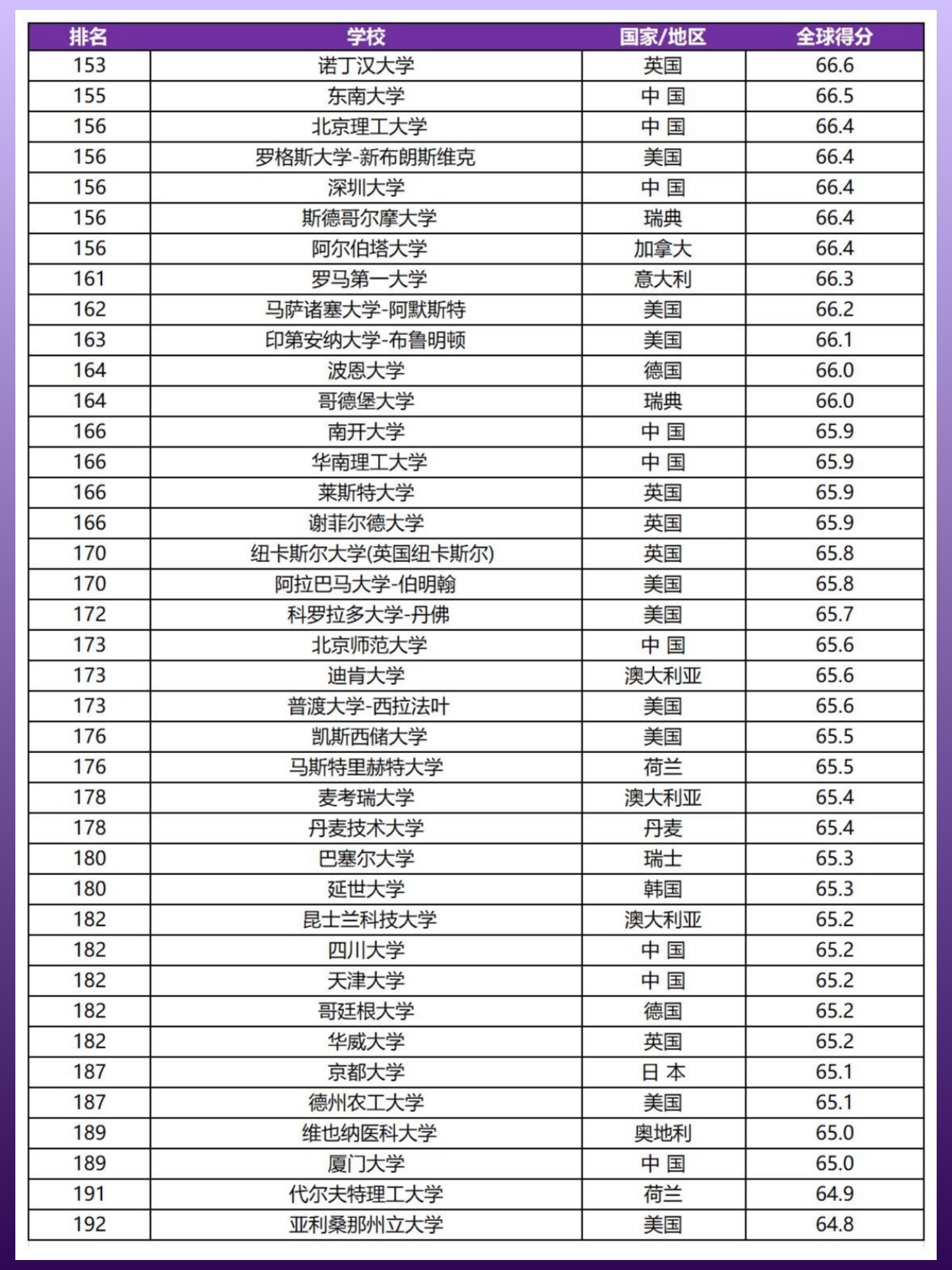 | 排名 | 学校 | 国家/地区 | 全球得分 |
|---|---|---|---|
| 153 | 诺丁汉大学 | 英国 | 66.6 |
| 155 | 东南大学 | 中 国 | 66.5 |
| 156 | 北京理工大学 | 中 国 | 66.4 |
| 156 | 罗格斯大学-新布朗斯维克 | 美国 | 66.4 |
| 156 | 深圳大学 | 中 国 | 66.4 |
| 156 | 斯德哥尔摩大学 | 瑞典 | 66.4 |
| 156 | 阿尔伯塔大学 | 加拿大 | 66.4 |
| 161 | 罗马第一大学 | 意大利 | 66.3 |
| 162 | 马萨诸塞大学-阿默斯特 | 美国 | 66.2 |
| 163 | 印第安纳大学-布鲁明顿 | 美国 | 66.1 |
| 164 | 波恩大学 | 德国 | 66.0 |
| 164 | 哥德堡大学 | 瑞典 | 66.0 |
| 166 | 南开大学 | 中 国 | 65.9 |
| 166 | 华南理工大学 | 中 国 | 65.9 |
| 166 | 莱斯特大学 | 英国 | 65.9 |
| 166 | 谢菲尔德大学 | 英国 | 65.9 |
| 170 | 纽卡斯尔大学(英国纽卡斯尔) | 英国 | 65.8 |
| 170 | 阿拉巴马大学-伯明翰 | 美国 | 65.8 |
| 172 | 科罗拉多大学-丹佛 | 美国 | 65.7 |
| 173 | 北京师范大学 | 中 国 | 65.6 |
| 173 | 迪肯大学 | 澳大利亚 | 65.6 |
| 173 | 普渡大学-西拉法叶 | 美国 | 65.6 |
| 176 | 凯斯西储大学 | 美国 | 65.5 |
| 176 | 马斯特里赫特大学 | 荷兰 | 65.5 |
| 178 | 麦考瑞大学 | 澳大利亚 | 65.4 |
| 178 | 丹麦技术大学 | 丹麦 | 65.4 |
| 180 | 巴塞尔大学 | 瑞士 | 65.3 |
| 180 | 延世大学 | 韩国 | 65.3 |
| 182 | 昆士兰科技大学 | 澳大利亚 | 65.2 |
| 182 | 四川大学 | 中 国 | 65.2 |
| 182 | 天津大学 | 中 国 | 65.2 |
| 182 | 哥廷根大学 | 德国 | 65.2 |
| 182 | 华威大学 | 英国 | 65.2 |
| 187 | 京都大学 | 日 本 | 65.1 |
| 187 | 德州农工大学 | 美国 | 65.1 |
| 189 | 维也纳医科大学 | 奥地利 | 65.0 |
| 189 | 厦门大学 | 中 国 | 65.0 |
| 191 | 代尔夫特理工大学 | 荷兰 | 64.9 |
| 192 | 亚利桑那州立大学 | 美国 | 64.8 |